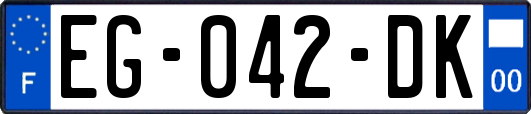 F
EG-042-DK
00